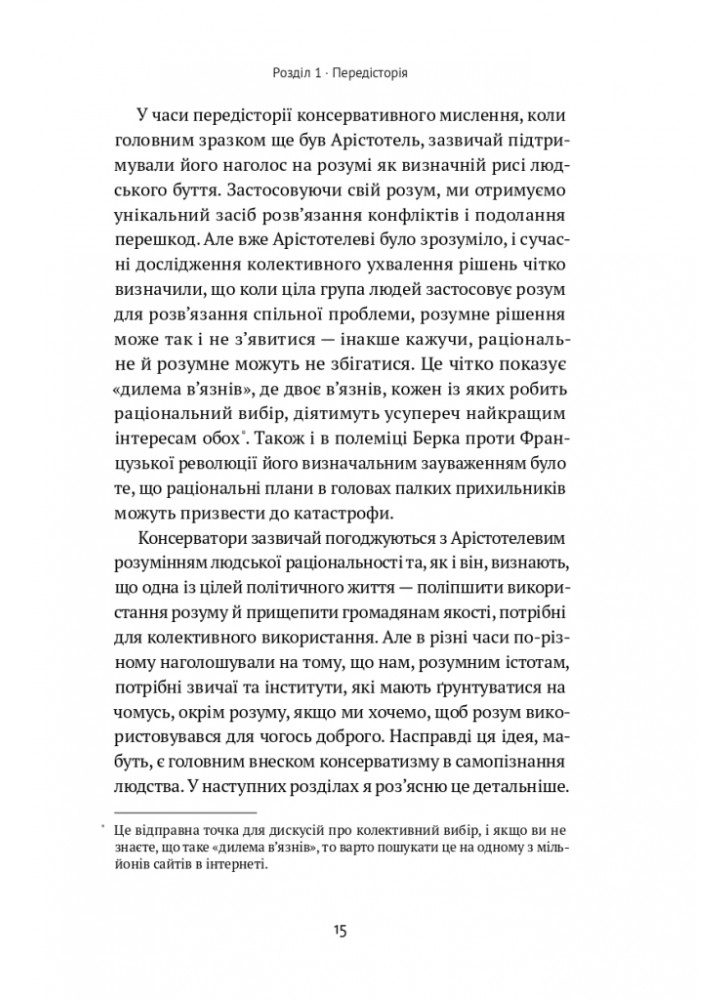 Розділ 1 · Передісторія

У часи передісторії консервативного мислення, коли головним зразком ще був Арістотель, зазвичай підтримували його наголос на розумі як визначній рисі людського буття. Застосовуючи свій розум, ми отримуємо унікальний засіб розв'язання конфліктів і подолання перешкод. Але вже Арістотелеві було зрозуміло, і сучасні дослідження колективного ухвалення рішень чітко визначили, що коли ціла група людей застосовує розум для розв'язання спільної проблеми, розумне рішення може так і не з'явитися — інакше кажучи, раціональне й розумне можуть не збігатися. Це чітко показує «дилема в'язнів», де двоє в'язнів, кожен із яких робить раціональний вибір, діятимуть усупереч найкращим інтересам обох*. Також і в полеміці Берка проти Французької революції його визначальним зауваженням було те, що раціональні плани в головах палких прихильників можуть призвести до катастрофи.

Консерватори зазвичай погоджуються з Арістотелевим розумінням людської раціональності та, як і він, визнають, що одна із цілей політичного життя — поліпшити використання розуму й прищепити громадянам якості, потрібні для колективного використання. Але в різні часи по-різному наголошували на тому, що нам, розумним істотам, потрібні звичаї та інститути, які мають ґрунтуватися на чомусь, окрім розуму, якщо ми хочемо, щоб розум використовувався для чогось доброго. Насправді ця ідея, мабуть, є головним внеском консерватизму в самопізнання людства. У наступних розділах я роз'ясню це детальніше.

* Це відправна точка для дискусій про колективний вибір, і якщо ви не знаєте, що таке «дилема в'язнів», то варто пошукати це на одному з мільйонів сайтів в інтернеті.

15